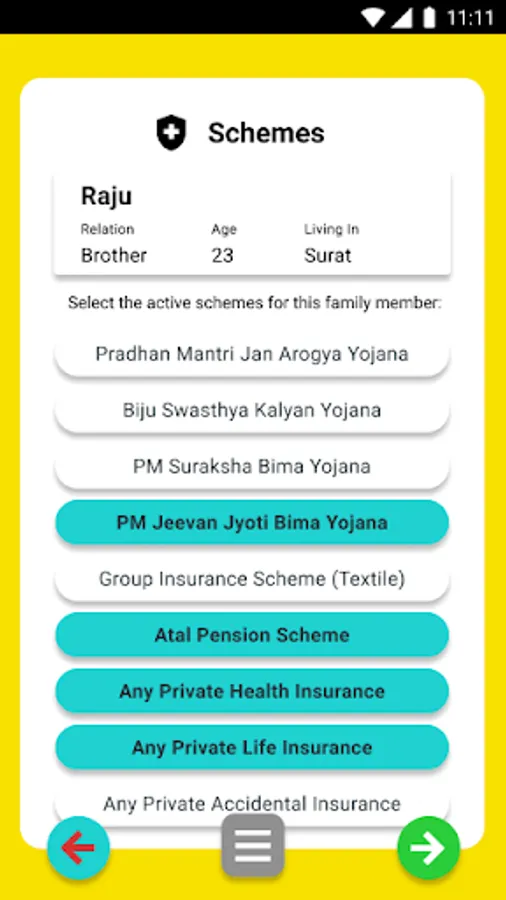 11:11

Schemes

Raju

| Relation | Age | Living In |
|---|---|---|
| Brother | 23 | Surat |

Select the active schemes for this family member:

Pradhan Mantri Jan Arogya Yojana

Biju Swasthya Kalyan Yojana

PM Suraksha Bima Yojana

PM Jeevan Jyoti Bima Yojana

Group Insurance Scheme (Textile)

Atal Pension Scheme

Any Private Health Insurance

Any Private Life Insurance

Any Private Accidental Insurance